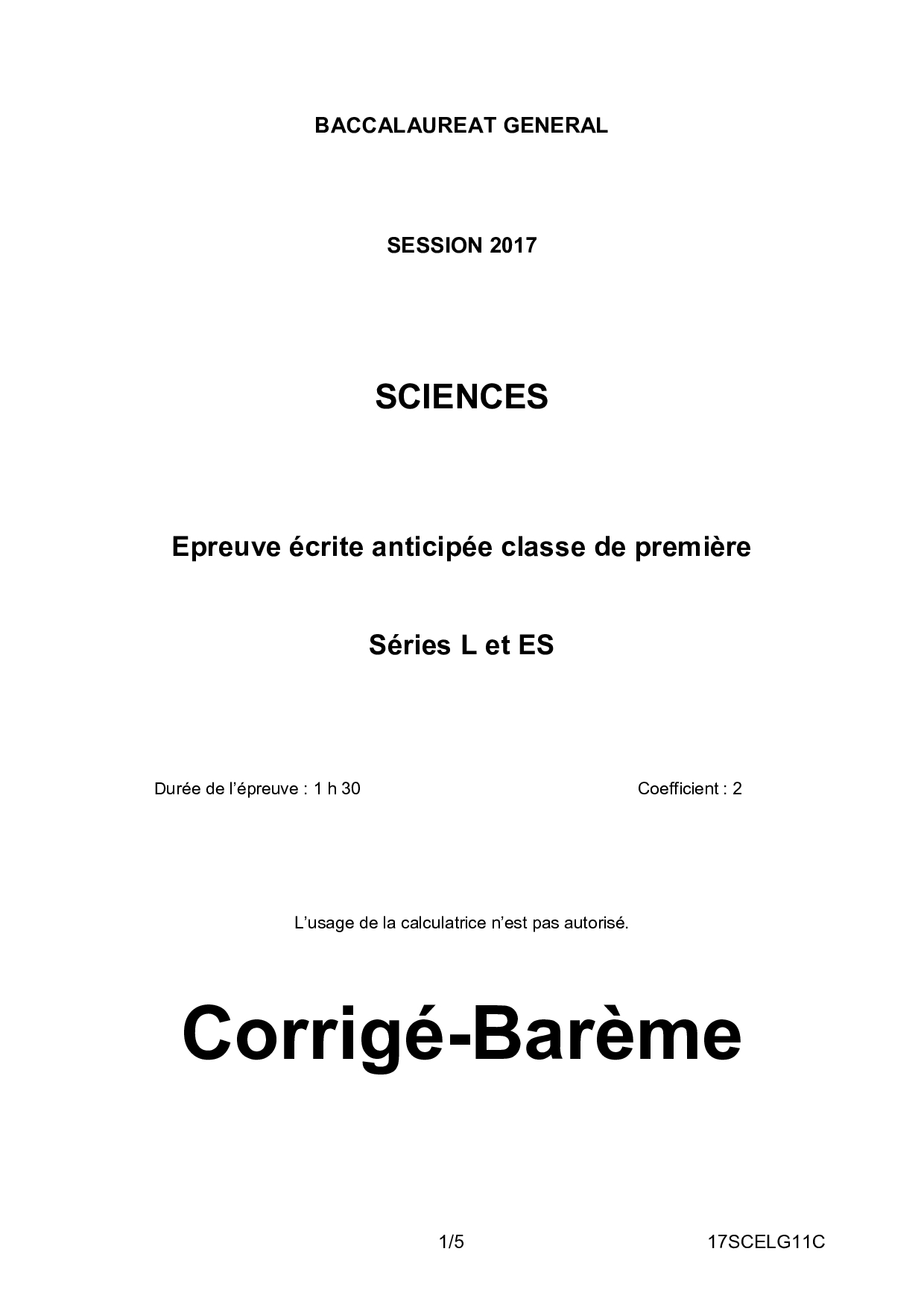 BACCALAUREAT GENERAL

SESSION 2017

SCIENCES

Epreuve écrite anticipée classe de première

Séries L et ES

Durée de l'épreuve : 1 h 30

Coefficient : 2

L'usage de la calculatrice n'est pas autorisé.

Corrigé-Barème

1/5

17SCELG11C